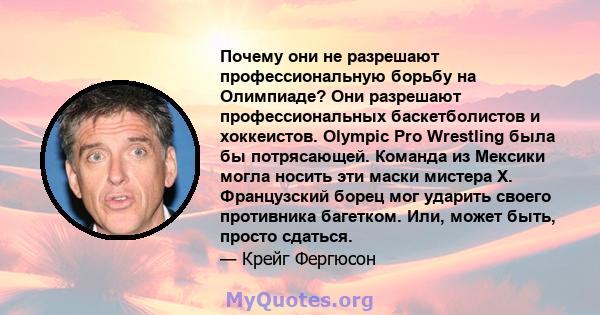 Почему они не разрешают профессиональную борьбу на Олимпиаде? Они разрешают профессиональных баскетболистов и хоккеистов. Olympic Pro Wrestling была бы потрясающей. Команда из Мексики могла носить эти маски мистера X. Французский борец мог ударить своего противника багетком. Или, может быть, просто сдаться.

— Крейг Фергюсон

MyQuotes.org